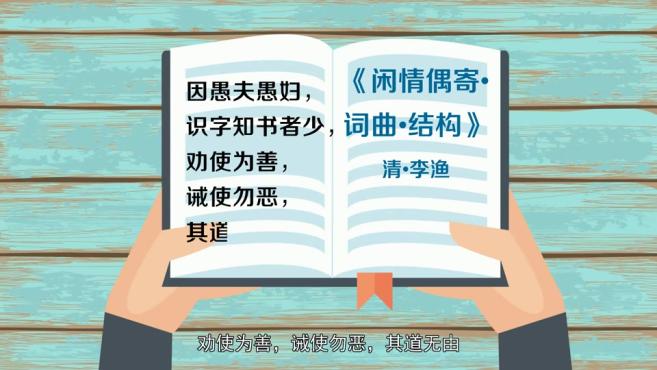 因愚夫愚妇，
识字知书者少，
劝使为善，
诫使勿恶，
其道

《闲情偶寄·词曲·结构》
清·李渔

劝使为善，诫使勿恶，其道无由